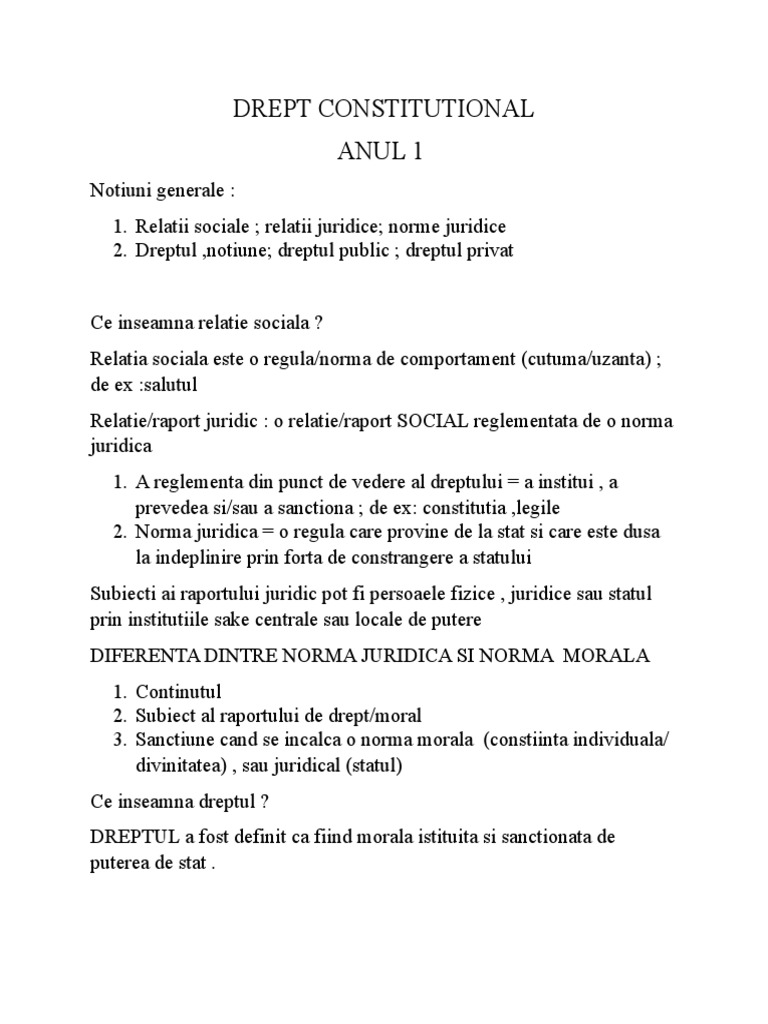 DREPT CONSTITUTIONAL

ANUL 1

Notiuni generale :

1. Relatii sociale ; relatii juridice; norme juridice
2. Dreptul ,notiune; dreptul public ; dreptul privat

Ce inseamna relatie sociala ?

Relatia sociala este o regula/norma de comportament (cutuma/uzanta) ; de ex :salutul

Relatie/raport juridic : o relatie/raport SOCIAL reglementata de o norma juridica

1. A reglementa din punct de vedere al dreptului = a institui , a prevedea si/sau a sanctiona ; de ex: constitutia ,legile
2. Norma juridica = o regula care provine de la stat si care este dusa la indeplinire prin forta de constrangere a statului

Subiecti ai raportului juridic pot fi persoaele fizice , juridice sau statul prin institutiile sake centrale sau locale de putere

DIFERENTA DINTRE NORMA JURIDICA SI NORMA MORALA

1. Continutul
2. Subiect al raportului de drept/moral
3. Sanctiune cand se incalca o norma morala (constiinta individuala/ divinitatea) , sau juridical (statul)

Ce inseamna dreptul ?

DREPTUL a fost definit ca fiind morala istituita si sanctionata de puterea de stat .